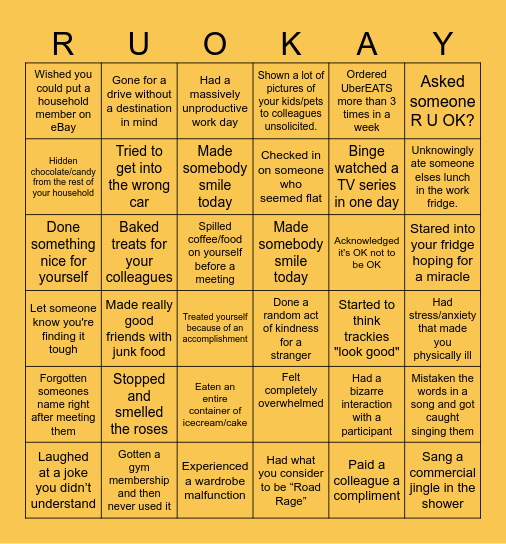 | R | U | O | K | A | Y |
|---|---|---|---|---|---|
| Wished you could put a household member on eBay | Gone for a drive without a destination in mind | Had a massively unproductive work day | Shown a lot of pictures of your kids/pets to colleagues unsolicited. | Ordered UberEATS more than 3 times in a week | Asked someone R U OK? |
| Hidden chocolate/candy from the rest of your household | Tried to get into the wrong car | Made somebody smile today | Checked in on someone who seemed flat | Binge watched a TV series in one day | Unknowingly ate someone elses lunch in the work fridge. |
| Done something nice for yourself | Baked treats for your colleagues | Spilled coffee/food on yourself before a meeting | Made somebody smile today | Acknowledged it's OK not to be OK | Stared into your fridge hoping for a miracle |
| Let someone know you're finding it tough | Made really good friends with junk food | Treated yourself because of an accomplishment | Done a random act of kindness for a stranger | Started to think trackies "look good" | Had stress/anxiety that made you physically ill |
| Forgotten someones name right after meeting them | Stopped and smelled the roses | Eaten an entire container of icecream/cake | Felt completely overwhelmed | Had a bizarre interaction with a participant | Mistaken the words in a song and got caught singing them |
| Laughed at a joke you didn't understand | Gotten a gym membership and then never used it | Experienced a wardrobe malfunction | Had what you consider to be "Road Rage" | Paid a colleague a compliment | Sang a commercial jingle in the shower |